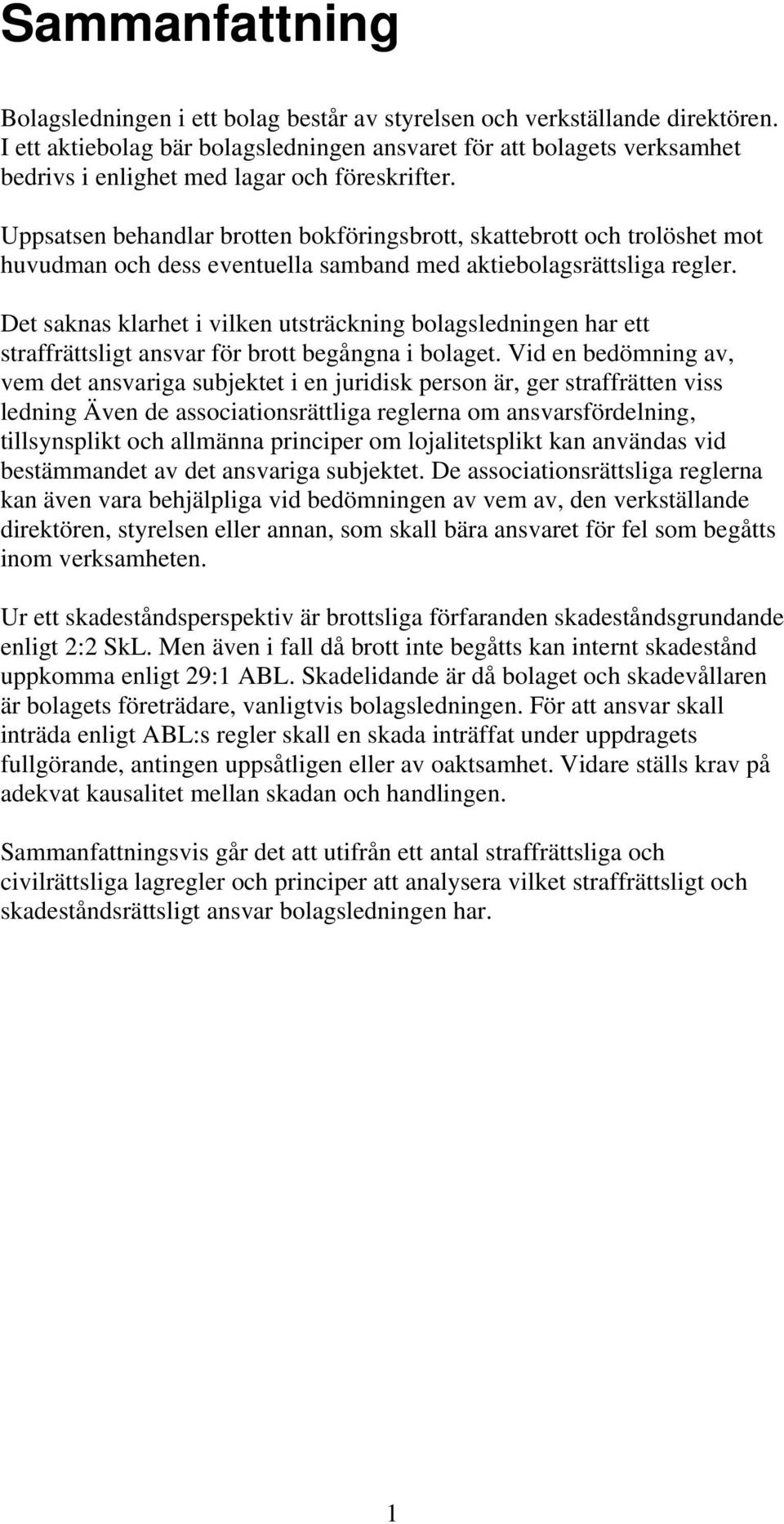 Sammanfattning

Bolagsledningen i ett bolag består av styrelsen och verkställande direktören. I ett aktiebolag bär bolagsledningen ansvaret för att bolagets verksamhet bedrivs i enlighet med lagar och föreskrifter.

Uppsatsen behandlar brotten bokföringsbrott, skattebrott och trolöshet mot huvudman och dess eventuella samband med aktiebolagsrättsliga regler.

Det saknas klarhet i vilken utsträckning bolagsledningen har ett straffrättsligt ansvar för brott begångna i bolaget. Vid en bedömning av, vem det ansvariga subjektet i en juridisk person är, ger straffrätten viss ledning Även de associationsrättliga reglerna om ansvarsfördelning, tillsynsplikt och allmänna principer om lojalitetsplikt kan användas vid bestämmandet av det ansvariga subjektet. De associationsrättsliga reglerna kan även vara behjälpliga vid bedömningen av vem av, den verkställande direktören, styrelsen eller annan, som skall bära ansvaret för fel som begåtts inom verksamheten.

Ur ett skadeståndsperspektiv är brottsliga förfaranden skadeståndsgrundande enligt 2:2 SkL. Men även i fall då brott inte begåtts kan internt skadestånd uppkomma enligt 29:1 ABL. Skadelidande är då bolaget och skadevållaren är bolagets företrädare, vanligtvis bolagsledningen. För att ansvar skall inträda enligt ABL:s regler skall en skada inträffat under uppdragets fullgörande, antingen uppsåtligen eller av oaktsamhet. Vidare ställs krav på adekvat kausalitet mellan skadan och handlingen.

Sammanfattningsvis går det att utifrån ett antal straffrättsliga och civilrättsliga lagregler och principer att analysera vilket straffrättsligt och skadeståndsrättsligt ansvar bolagsledningen har.

1